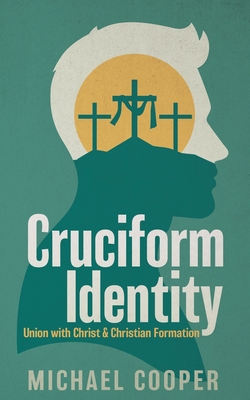 Cruciform Identity

Union with Christ & Christian Formation

MICHAEL COOPER